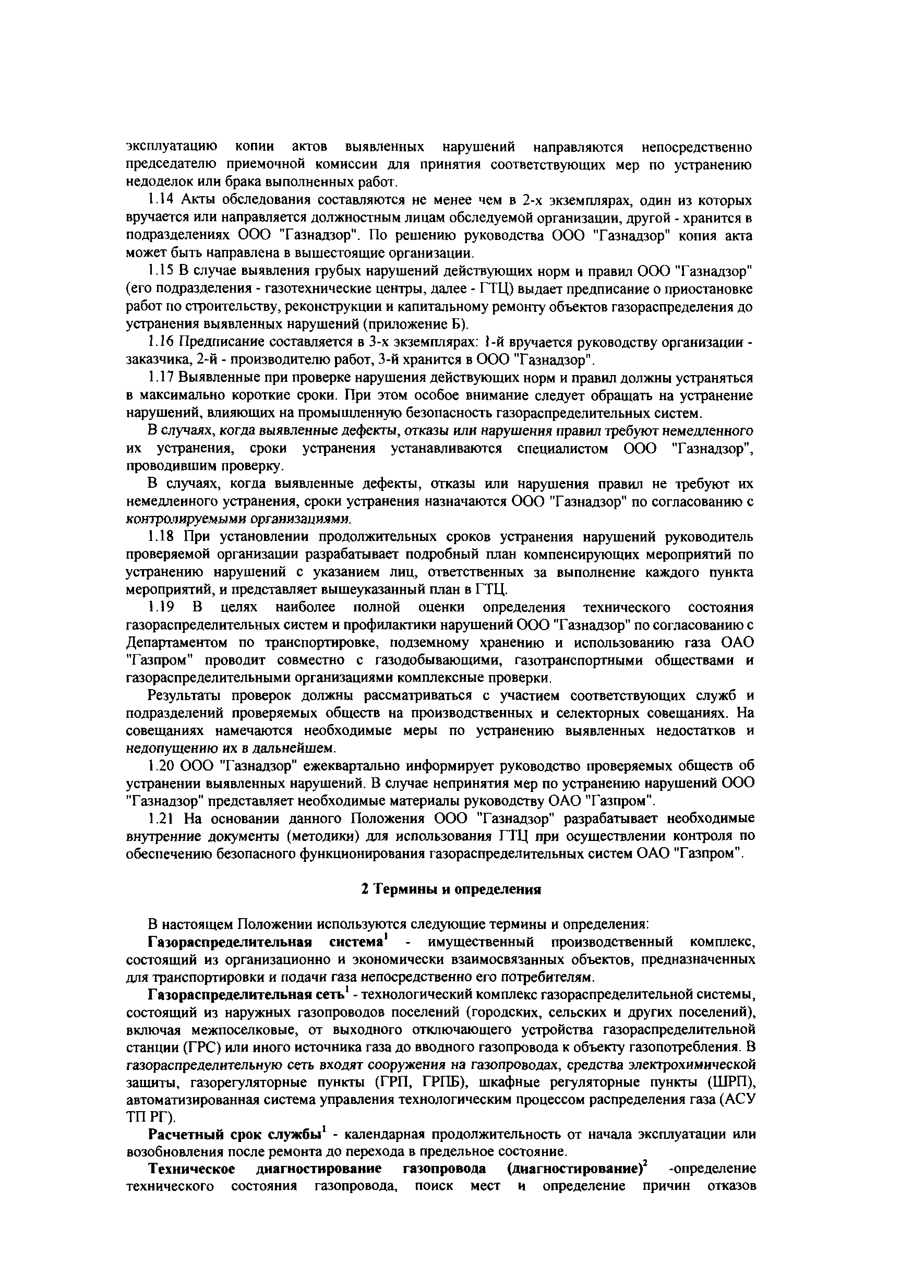 эксплуатацию копии актов выявленных нарушений направляются непосредственно председателю приемочной комиссии для принятия соответствующих мер по устранению недоделок или брака выполненных работ.

1.14 Акты обследования составляются не менее чем в 2-х экземплярах, один из которых вручается или направляется должностным лицам обследуемой организации, другой - хранится в подразделениях ООО "Газнадзор". По решению руководства ООО "Газнадзор" копия акта может быть направлена в вышестоящие организации.

1.15 В случае выявления грубых нарушений действующих норм и правил ООО "Газнадзор" (его подразделения - газотехнические центры, далее - ГТЦ) выдает предписание о приостановке работ по строительству, реконструкции и капитальному ремонту объектов газораспределения до устранения выявленных нарушений (приложение Б).

1.16 Предписание составляется в 3-х экземплярах: 1-й вручается руководству организации - заказчика, 2-й - производителю работ, 3-й хранится в ООО "Газнадзор".

1.17 Выявленные при проверке нарушения действующих норм и правил должны устраняться в максимально короткие сроки. При этом особое внимание следует обращать на устранение нарушений, влияющих на промышленную безопасность газораспределительных систем.

В случаях, когда выявленные дефекты, отказы или нарушения правил требуют немедленного их устранения, сроки устранения устанавливаются специалистом ООО "Газнадзор", проводившим проверку.

В случаях, когда выявленные дефекты, отказы или нарушения правил не требуют их немедленного устранения, сроки устранения назначаются ООО "Газнадзор" по согласованию с контролируемыми организациями.

1.18 При установлении продолжительных сроков устранения нарушений руководитель проверяемой организации разрабатывает подробный план компенсирующих мероприятий по устранению нарушений с указанием лиц, ответственных за выполнение каждого пункта мероприятий, и представляет вышеуказанный план в ГТЦ.

1.19 В целях наиболее полной оценки определения технического состояния газораспределительных систем и профилактики нарушений ООО "Газнадзор" по согласованию с Департаментом по транспортировке, подземному хранению и использованию газа ОАО "Газпром" проводит совместно с газодобывающими, газотранспортными обществами и газораспределительными организациями комплексные проверки.

Результаты проверок должны рассматриваться с участием соответствующих служб и подразделений проверяемых обществ на производственных и селекторных совещаниях. На совещаниях намечаются необходимые меры по устранению выявленных недостатков и недопущению их в дальнейшем.

1.20 ООО "Газнадзор" ежеквартально информирует руководство проверяемых обществ об устранении выявленных нарушений. В случае непринятия мер по устранению нарушений ООО "Газнадзор" представляет необходимые материалы руководству ОАО "Газпром".

1.21 На основании данного Положения ООО "Газнадзор" разрабатывает необходимые внутренние документы (методики) для использования ГТЦ при осуществлении контроля по обеспечению безопасного функционирования газораспределительных систем ОАО "Газпром".

2 Термины и определения

В настоящем Положении используются следующие термины и определения:

Газораспределительная система$^1$ - имущественный производственный комплекс, состоящий из организационно и экономически взаимосвязанных объектов, предназначенных для транспортировки и подачи газа непосредственно его потребителям.

Газораспределительная сеть$^1$ - технологический комплекс газораспределительной системы, состоящий из наружных газопроводов поселений (городских, сельских и других поселений), включая межпоселковые, от выходного отключающего устройства газораспределительной станции (ГРС) или иного источника газа до вводного газопровода к объекту газопотребления. В газораспределительную сеть входят сооружения на газопроводах, средства электрохимической защиты, газорегуляторные пункты (ГРП, ГРПБ), шкафные регуляторные пункты (ШРП), автоматизированная система управления технологическим процессом распределения газа (АСУ ТП РГ).

Расчетный срок службы$^1$ - календарная продолжительность от начала эксплуатации или возобновления после ремонта до перехода в предельное состояние.

Техническое диагностирование газопровода (диагностирование)$^2$ -определение технического состояния газопровода, поиск мест и определение причин отказов